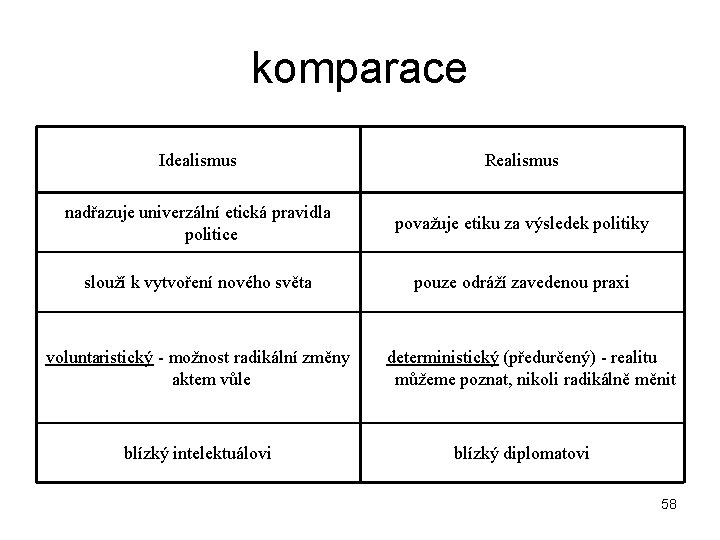 komparace

| Idealismus | Realismus |
|---|---|
| nadřazuje univerzální etická pravidla politice | považuje etiku za výsledek politiky |
| slouží k vytvoření nového světa | pouze odráží zavedenou praxi |
| voluntaristický - možnost radikální změny aktem vůle | deterministický (předurčený) - realitu můžeme poznat, nikoli radikálně měnit |
| blízký intelektuálovi | blízký diplomatovi |

58